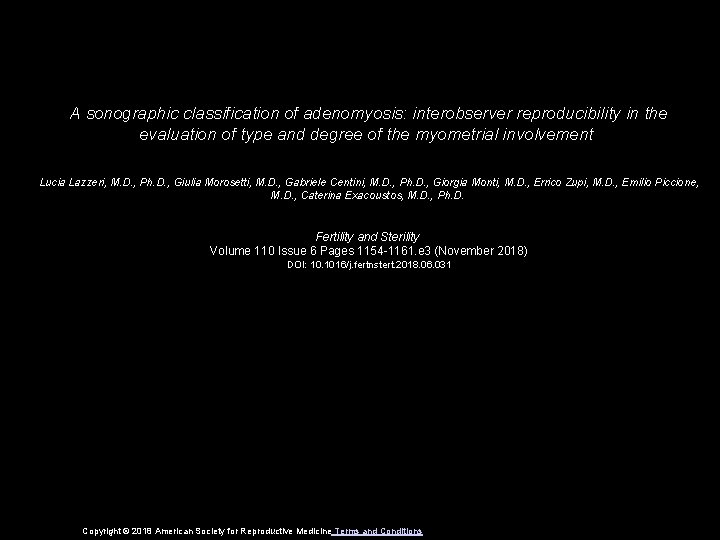 A sonographic classification of adenomyosis: interobserver reproducibility in the evaluation of type and degree of the myometrial involvement

Lucia Lazzeri, M.D., Ph.D., Giulia Morosetti, M.D., Gabriele Centini, M.D., Ph.D., Giorgia Monti, M.D., Errico Zupi, M.D., Emilio Piccione, M.D., Caterina Exacoustos, M.D., Ph.D.

Fertility and Sterility
Volume 110 Issue 6 Pages 1154-1161.e3 (November 2018)
DOI: 10.1016/j.fertnstert.2018.06.031

Copyright © 2018 American Society for Reproductive Medicine Terms and Conditions